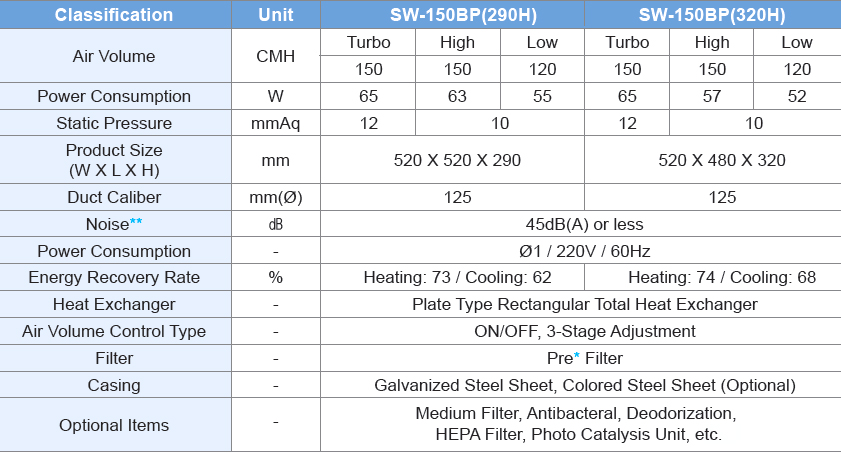 | Classification | Unit | SW-150BP(290H) | | | SW-150BP(320H) | | |
|---|---|---|---|---|---|---|---|
| Air Volume | CMH | Turbo | High | Low | Turbo | High | Low |
| | | 150 | 150 | 120 | 150 | 150 | 120 |
| Power Consumption | W | 65 | 63 | 55 | 65 | 57 | 52 |
| Static Pressure | mmAq | 12 | 10 | | 12 | 10 | |
| Product Size (W X L X H) | mm | 520 X 520 X 290 | | | 520 X 480 X 320 | | |
| Duct Caliber | mm(Ø) | 125 | | | 125 | | |
| Noise** | dB | 45dB(A) or less | | | | | |
| Power Consumption | - | Ø1 / 220V / 60Hz | | | | | |
| Energy Recovery Rate | % | Heating: 73 / Cooling: 62 | | | Heating: 74 / Cooling: 68 | | |
| Heat Exchanger | - | Plate Type Rectangular Total Heat Exchanger | | | | | |
| Air Volume Control Type | - | ON/OFF, 3-Stage Adjustment | | | | | |
| Filter | - | Pre* Filter | | | | | |
| Casing | - | Galvanized Steel Sheet, Colored Steel Sheet (Optional) | | | | | |
| Optional Items | - | Medium Filter, Antibacteral, Deodorization, HEPA Filter, Photo Catalysis Unit, etc. | | | | | |